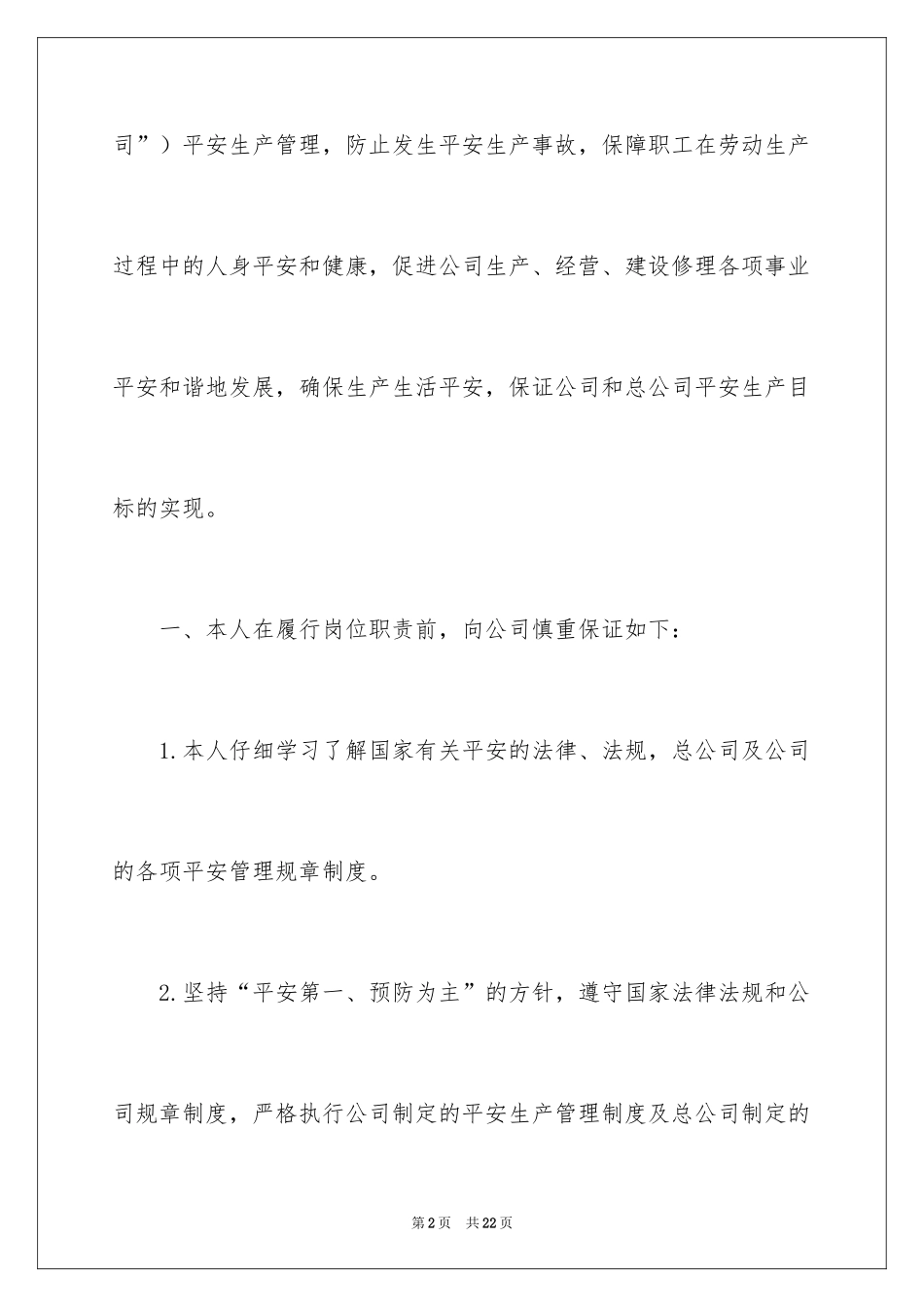 司”）平安生产管理，防止发生平安生产事故，保障职工在劳动生产过程中的人身平安和健康，促进公司生产、经营、建设修理各项事业平安和谐地发展，确保生产生活平安，保证公司和总公司平安生产目标的实现。

一、本人在履行岗位职责前，向公司慎重保证如下：

1.本人仔细学习了解国家有关平安的法律、法规，总公司及公司的各项平安管理规章制度。

2.坚持“平安第一、预防为主”的方针，遵守国家法律法规和公司规章制度，严格执行公司制定的平安生产管理制度及总公司制定的

第2页 共22页